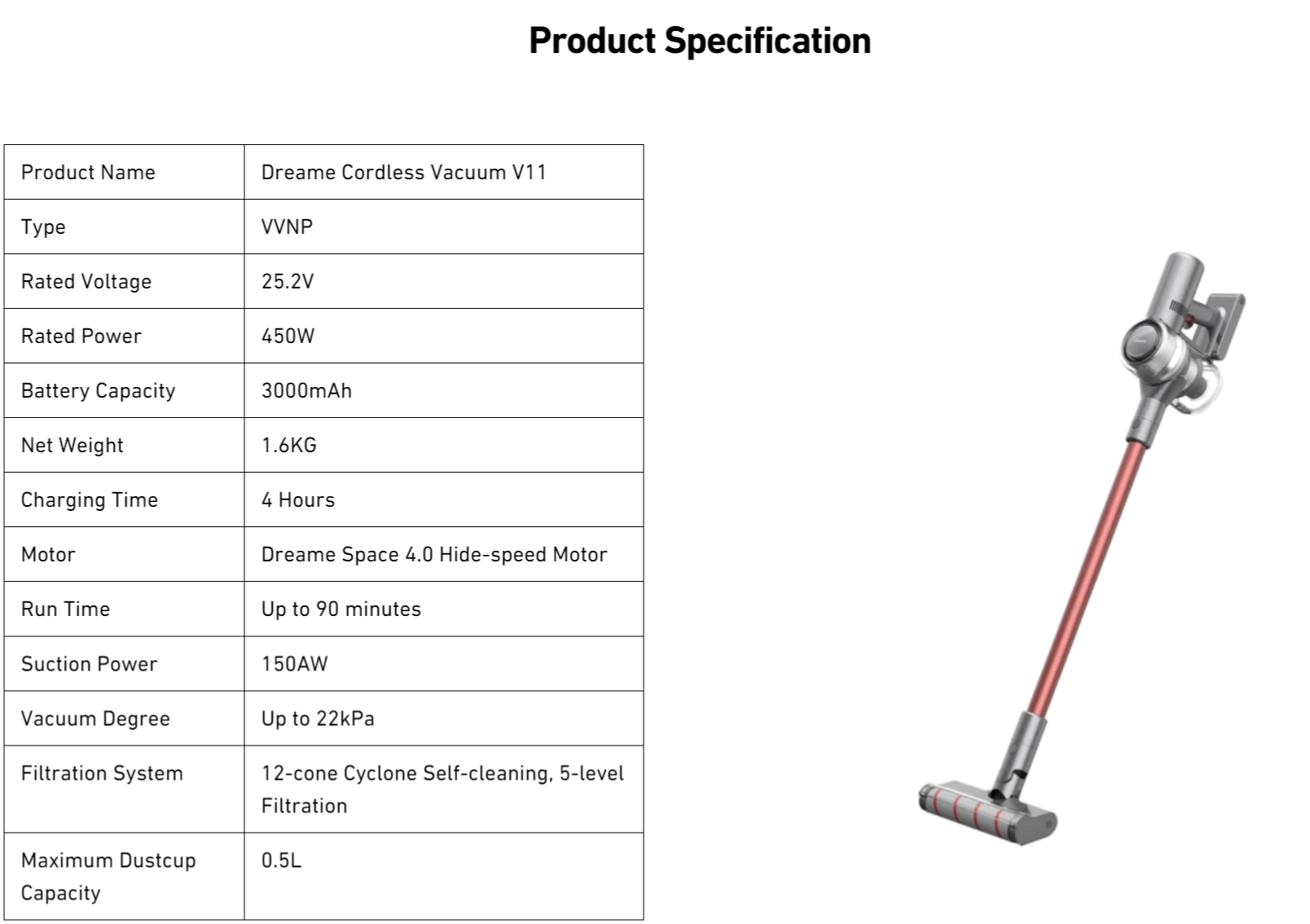 Product Specification

| Product Name | Dreame Cordless Vacuum V11 |
|---|---|
| Type | VVNP |
| Rated Voltage | 25.2V |
| Rated Power | 450W |
| Battery Capacity | 3000mAh |
| Net Weight | 1.6KG |
| Charging Time | 4 Hours |
| Motor | Dreame Space 4.0 Hide-speed Motor |
| Run Time | Up to 90 minutes |
| Suction Power | 150AW |
| Vacuum Degree | Up to 22kPa |
| Filtration System | 12-cone Cyclone Self-cleaning, 5-level Filtration |
| Maximum Dustcup Capacity | 0.5L |